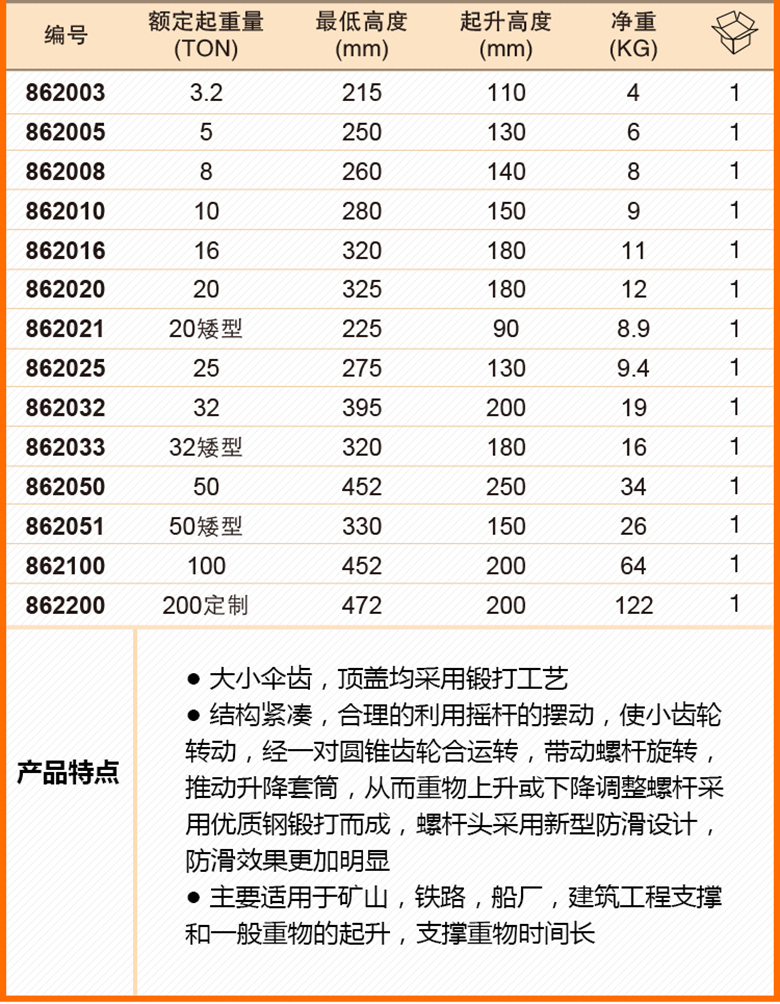 | 编号 | 额定起重量 (TON) | 最低高度 (mm) | 起升高度 (mm) | 净重 (KG) | |
|---|---|---|---|---|---|
| 862003 | 3.2 | 215 | 110 | 4 | 1 |
| 862005 | 5 | 250 | 130 | 6 | 1 |
| 862008 | 8 | 260 | 140 | 8 | 1 |
| 862010 | 10 | 280 | 150 | 9 | 1 |
| 862016 | 16 | 320 | 180 | 11 | 1 |
| 862020 | 20 | 325 | 180 | 12 | 1 |
| 862021 | 20矮型 | 225 | 90 | 8.9 | 1 |
| 862025 | 25 | 275 | 130 | 9.4 | 1 |
| 862032 | 32 | 395 | 200 | 19 | 1 |
| 862033 | 32矮型 | 320 | 180 | 16 | 1 |
| 862050 | 50 | 452 | 250 | 34 | 1 |
| 862051 | 50矮型 | 330 | 150 | 26 | 1 |
| 862100 | 100 | 452 | 200 | 64 | 1 |
| 862200 | 200定制 | 472 | 200 | 122 | 1 |

产品特点

● 大小伞齿，顶盖均采用锻打工艺
● 结构紧凑，合理的利用摇杆的摆动，使小齿轮转动，经一对圆锥齿轮合运转，带动螺杆旋转，推动升降套筒，从而重物上升或下降调整螺杆采用优质钢锻打而成，螺杆头采用新型防滑设计，防滑效果更加明显
● 主要适用于矿山，铁路，船厂，建筑工程支撑和一般重物的起升，支撑重物时间长